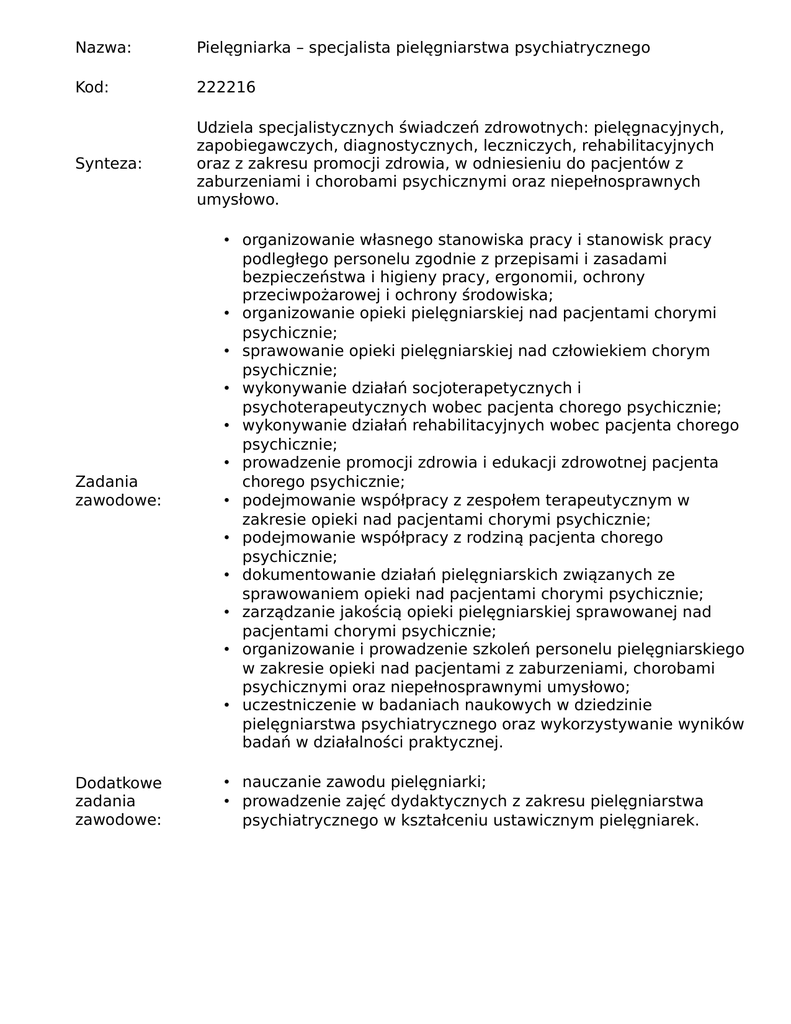 Nazwa: Pielęgniarka – specjalista pielęgniarstwa psychiatrycznego

Kod: 222216

Synteza: Udziela specjalistycznych świadczeń zdrowotnych: pielęgnacyjnych, zapobiegawczych, diagnostycznych, leczniczych, rehabilitacyjnych oraz z zakresu promocji zdrowia, w odniesieniu do pacjentów z zaburzeniami i chorobami psychicznymi oraz niepełnosprawnych umysłowo.

Zadania zawodowe:
• organizowanie własnego stanowiska pracy i stanowisk pracy podległego personelu zgodnie z przepisami i zasadami bezpieczeństwa i higieny pracy, ergonomii, ochrony przeciwpożarowej i ochrony środowiska;
• organizowanie opieki pielęgniarskiej nad pacjentami chorymi psychicznie;
• sprawowanie opieki pielęgniarskiej nad człowiekiem chorym psychicznie;
• wykonywanie działań socjoterapetycznych i psychoterapeutycznych wobec pacjenta chorego psychicznie;
• wykonywanie działań rehabilitacyjnych wobec pacjenta chorego psychicznie;
• prowadzenie promocji zdrowia i edukacji zdrowotnej pacjenta chorego psychicznie;
• podejmowanie współpracy z zespołem terapeutycznym w zakresie opieki nad pacjentami chorymi psychicznie;
• podejmowanie współpracy z rodziną pacjenta chorego psychicznie;
• dokumentowanie działań pielęgniarskich związanych ze sprawowaniem opieki nad pacjentami chorymi psychicznie;
• zarządzanie jakością opieki pielęgniarskiej sprawowanej nad pacjentami chorymi psychicznie;
• organizowanie i prowadzenie szkoleń personelu pielęgniarskiego w zakresie opieki nad pacjentami z zaburzeniami, chorobami psychicznymi oraz niepełnosprawnymi umysłowo;
• uczestniczenie w badaniach naukowych w dziedzinie pielęgniarstwa psychiatrycznego oraz wykorzystywanie wyników badań w działalności praktycznej.

Dodatkowe zadania zawodowe:
• nauczanie zawodu pielęgniarki;
• prowadzenie zajęć dydaktycznych z zakresu pielęgniarstwa psychiatrycznego w kształceniu ustawicznym pielęgniarek.